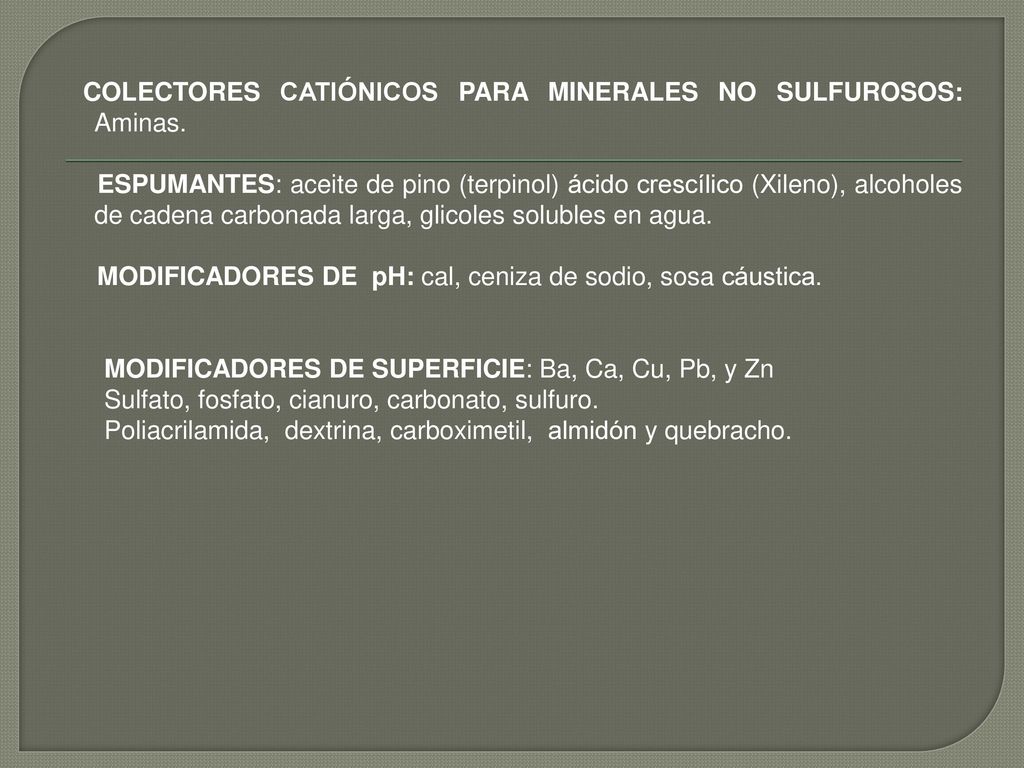 COLECTORES CATIÓNICOS PARA MINERALES NO SULFUROSOS: Aminas.

ESPUMANTES: aceite de pino (terpinol) ácido crescílico (Xileno), alcoholes de cadena carbonada larga, glicoles solubles en agua.

MODIFICADORES DE pH: cal, ceniza de sodio, sosa cáustica.

MODIFICADORES DE SUPERFICIE: Ba, Ca, Cu, Pb, y Zn
Sulfato, fosfato, cianuro, carbonato, sulfuro.
Poliacrilamida, dextrina, carboximetil, almidón y quebracho.